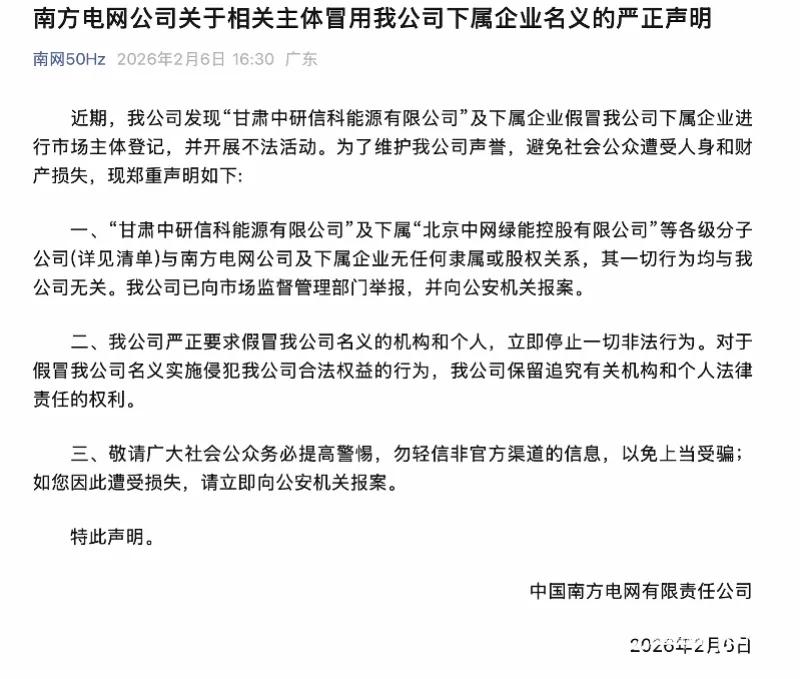 南方电网公司关于相关主体冒用我公司下属企业名义的严正声明

南网50Hz 2026年2月6日 16:30 广东

近期，我公司发现“甘肃中研信科能源有限公司”及下属企业假冒我公司下属企业进行市场主体登记，并开展不法活动。为了维护我公司声誉，避免社会公众遭受人身和财产损失，现郑重声明如下:

一、“甘肃中研信科能源有限公司”及下属“北京中网绿能控股有限公司”等各级分子公司(详见清单)与南方电网公司及下属企业无任何隶属或股权关系，其一切行为均与我公司无关。我公司已向市场监督管理部门举报，并向公安机关报案。

二、我公司严正要求假冒我公司名义的机构和个人，立即停止一切非法行为。对于假冒我公司名义实施侵犯我公司合法权益的行为，我公司保留追究有关机构和个人法律责任的权利。

三、敬请广大社会公众务必提高警惕，勿轻信非官方渠道的信息，以免上当受骗；如您因此遭受损失，请立即向公安机关报案。

特此声明。

中国南方电网有限责任公司

2026年2月6日